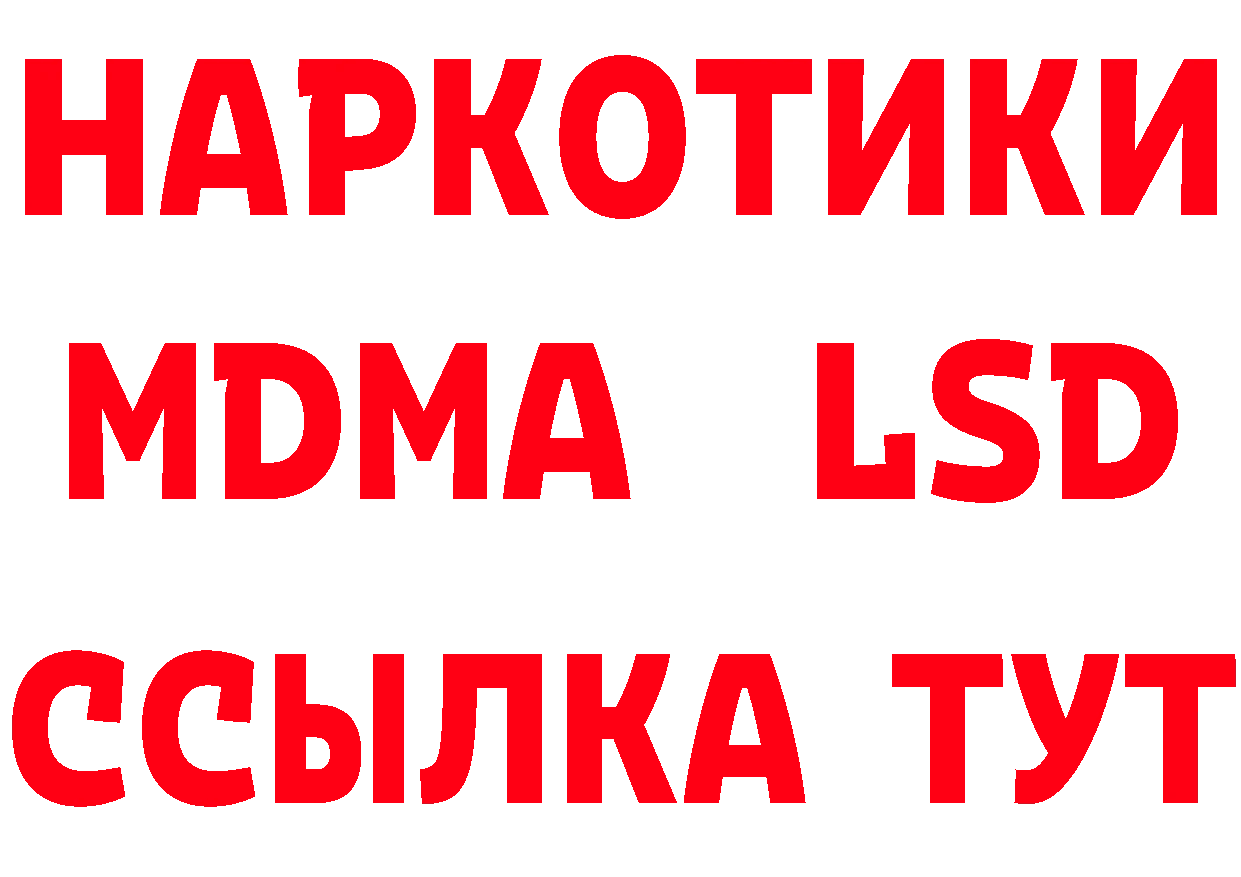 НАРКОТИКИ
MDMA LSD
ССЫЛКА ТУТ